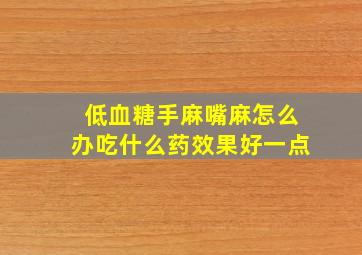 低血糖手麻嘴麻怎么办吃什么药效果好一点